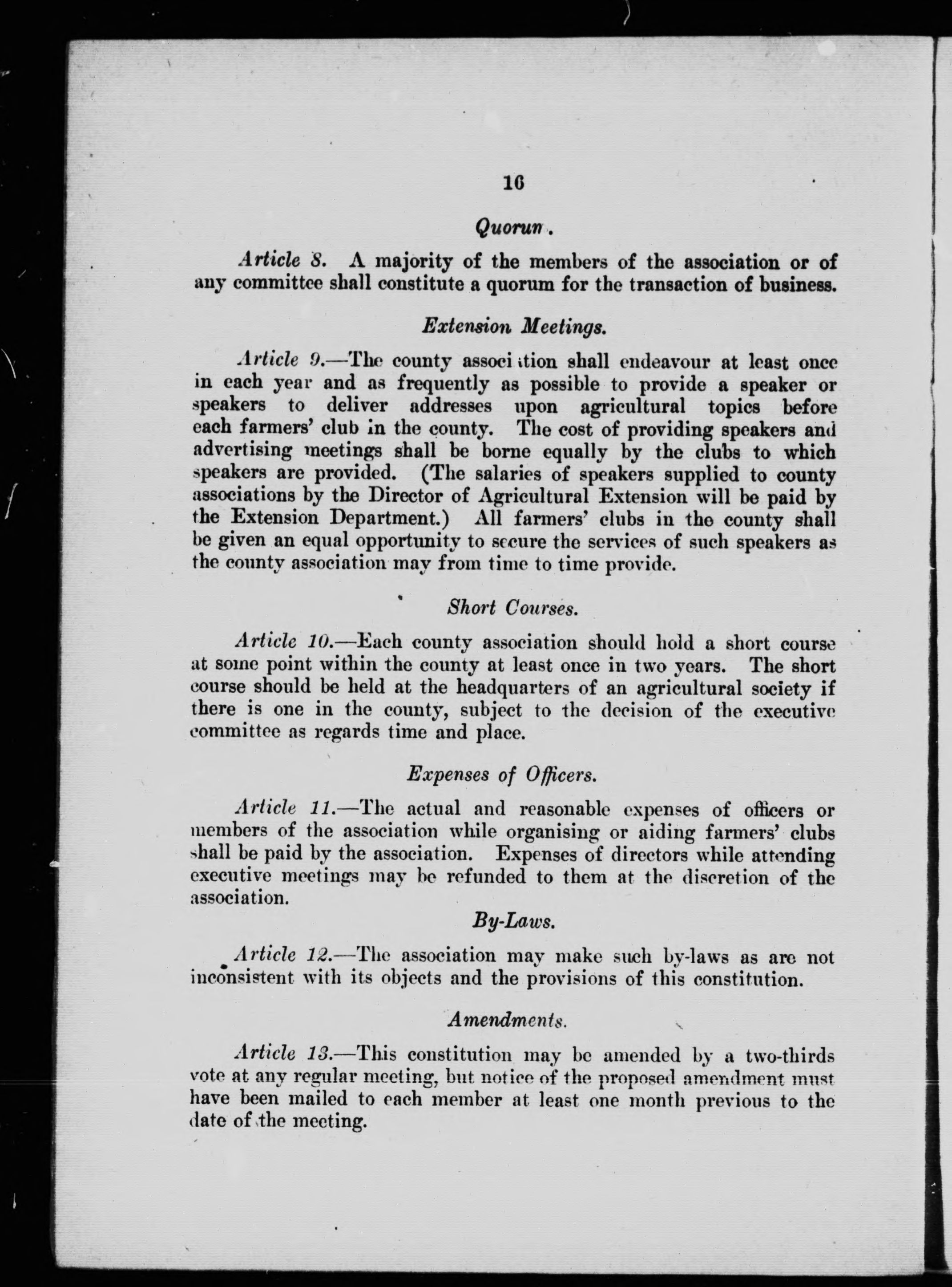 16

Quorum.

Article 8. A majority of the members of the association or of any committee shall constitute a quorum for the transaction of business.

Extension Meetings.

Article 9.—The county association shall endeavour at least once in each year and as frequently as possible to provide a speaker or speakers to deliver addresses upon agricultural topics before each farmers' club in the county. The cost of providing speakers and advertising meetings shall be borne equally by the clubs to which speakers are provided. (The salaries of speakers supplied to county associations by the Director of Agricultural Extension will be paid by the Extension Department.) All farmers' clubs in the county shall be given an equal opportunity to secure the services of such speakers as the county association may from time to time provide.

Short Courses.

Article 10.—Each county association should hold a short course at some point within the county at least once in two years. The short course should be held at the headquarters of an agricultural society if there is one in the county, subject to the decision of the executive committee as regards time and place.

Expenses of Officers.

Article 11.—The actual and reasonable expenses of officers or members of the association while organising or aiding farmers' clubs shall be paid by the association. Expenses of directors while attending executive meetings may be refunded to them at the discretion of the association.

By-Laws.

Article 12.—The association may make such by-laws as are not inconsistent with its objects and the provisions of this constitution.

Amendments.

Article 13.—This constitution may be amended by a two-thirds vote at any regular meeting, but notice of the proposed amendment must have been mailed to each member at least one month previous to the date of the meeting.